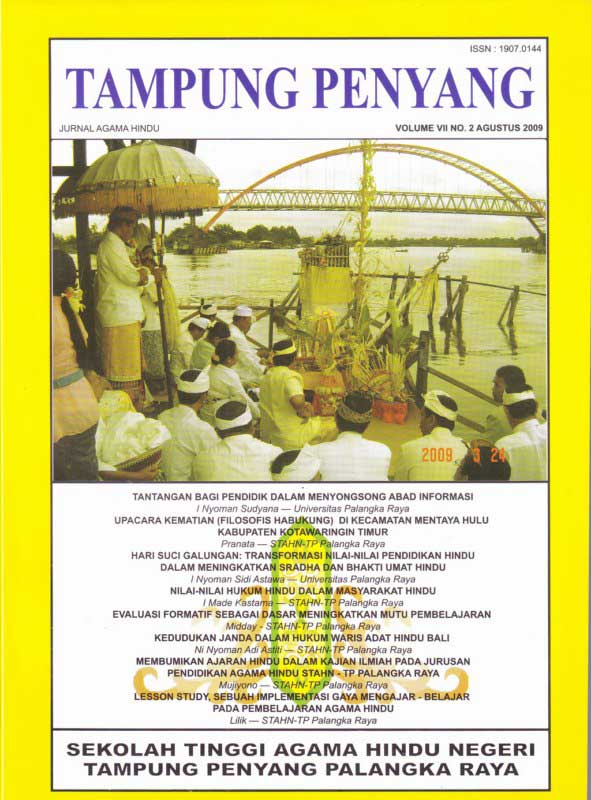 ISSN : 1907.0144

TAMPUNG PENYANG

JURNAL AGAMA HINDU

VOLUME VII NO. 2 AGUSTUS 2009

2009 3 24

TANTANGAN BAGI PENDIDIK DALAM MENYONGSONG ABAD INFORMASI
I Nyoman Sudyana — Universitas Palangka Raya

UPACARA KEMATIAN (FILOSOFIS HABUKUNG) DI KECAMATAN MENTAYA HULU KABUPATEN KOTAWARINGIN TIMUR
Pranata — STAHN-TP Palangka Raya

HARI SUCI GALUNGAN: TRANSFORMASI NILAI-NILAI PENDIDIKAN HINDU DALAM MENINGKATKAN SRADHA DAN BHAKTI UMAT HINDU
I Nyoman Sidi Astawa — Universitas Palangka Raya

NILAI-NILAI HUKUM HINDU DALAM MASYARAKAT HINDU
I Made Kastama — STAHN-TP Palangka Raya

EVALUASI FORMATIF SEBAGAI DASAR MENINGKATKAN MUTU PEMBELAJARAN
Midday - STAHN-TP Palangka Raya

KEDUDUKAN JANDA DALAM HUKUM WARIS ADAT HINDU BALI
Ni Nyoman Adi Astiti — STAHN-TP Palangka Raya

MEMBUMIKAN AJARAN HINDU DALAM KAJIAN ILMIAH PADA JURUSAN PENDIDIKAN AGAMA HINDU STAHN - TP PALANGKA RAYA
Mujiyono — STAHN-TP Palangka Raya

LESSON STUDY, SEBUAH IMPLEMENTASI GAYA MENGAJAR - BELAJAR PADA PEMBELAJARAN AGAMA HINDU
Lilik — STAHN-TP Palangka Raya

SEKOLAH TINGGI AGAMA HINDU NEGERI TAMPUNG PENYANG PALANGKA RAYA